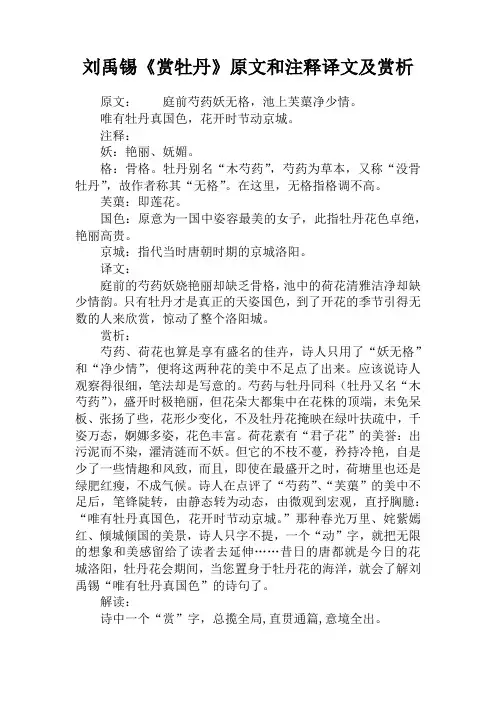 刘禹锡《赏牡丹》原文和注释译文及赏析

原文：　　庭前芍药妖无格，池上芙蕖净少情。

唯有牡丹真国色，花开时节动京城。

注释：

妖：艳丽、妩媚。

格：骨格。牡丹别名“木芍药”，芍药为草本，又称“没骨牡丹”，故作者称其“无格”。在这里，无格指格调不高。

芙蕖：即莲花。

国色：原意为一国中姿容最美的女子，此指牡丹花色卓绝，艳丽高贵。

京城：指代当时唐朝时期的京城洛阳。

译文：

庭前的芍药妖娆艳丽却缺乏骨格，池中的荷花清雅洁净却缺少情韵。只有牡丹才是真正的天姿国色，到了开花的季节引得无数的人来欣赏，惊动了整个洛阳城。

赏析：

芍药、荷花也算是享有盛名的佳卉，诗人只用了“妖无格”和“净少情”，便将这两种花的美中不足点了出来。应该说诗人观察得很细，笔法却是写意的。芍药与牡丹同科（牡丹又名“木芍药”），盛开时极艳丽，但花朵大都集中在花株的顶端，未免呆板、张扬了些，花形少变化，不及牡丹花掩映在绿叶扶疏中，千姿万态，婀娜多姿，花色丰富。荷花素有“君子花”的美誉：出污泥而不染，濯清涟而不妖。但它的不枝不蔓，矜持冷艳，自是少了一些情趣和风致，而且，即使在最盛开之时，荷塘里也还是绿肥红瘦，不成气候。诗人在点评了“芍药”、“芙蕖”的美中不足后，笔锋陡转，由静态转为动态，由微观到宏观，直抒胸臆：“唯有牡丹真国色，花开时节动京城。”那种春光万里、姹紫嫣红、倾城倾国的美景，诗人只字不提，一个“动”字，就把无限的想象和美感留给了读者去延伸……昔日的唐都就是今日的花城洛阳，牡丹花会期间，当您置身于牡丹花的海洋，就会了解刘禹锡“唯有牡丹真国色”的诗句了。

解读：

诗中一个“赏”字，总揽全局，直贯通篇，意境全出。